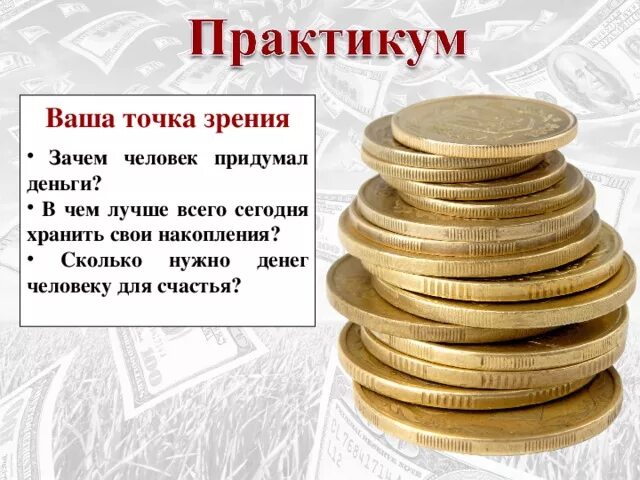 Практикум

Ваша точка зрения

• Зачем человек придумал деньги?
• В чем лучше всего сегодня хранить свои накопления?
• Сколько нужно денег человеку для счастья?